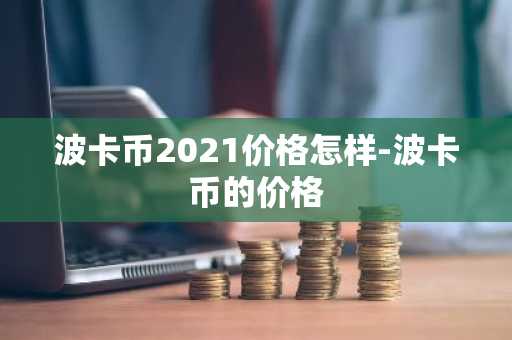 波卡币2021价格怎样-波卡币的价格